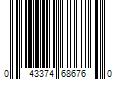 0 43374 68676 0